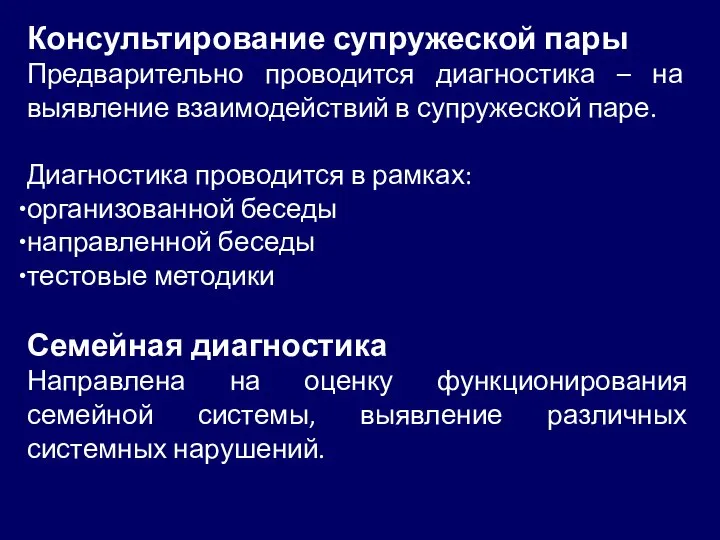 Консультирование супружеской пары
Предварительно проводится диагностика – на выявление взаимодействий в супружеской паре.

Диагностика проводится в рамках:
•организованной беседы
•направленной беседы
•тестовые методики

Семейная диагностика
Направлена на оценку функционирования семейной системы, выявление различных системных нарушений.